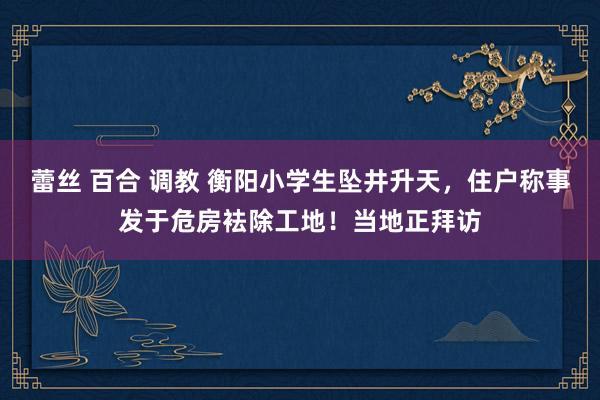 蕾丝 百合 调教 衡阳小学生坠井升天，住户称事发于危房祛除工地！当地正拜访